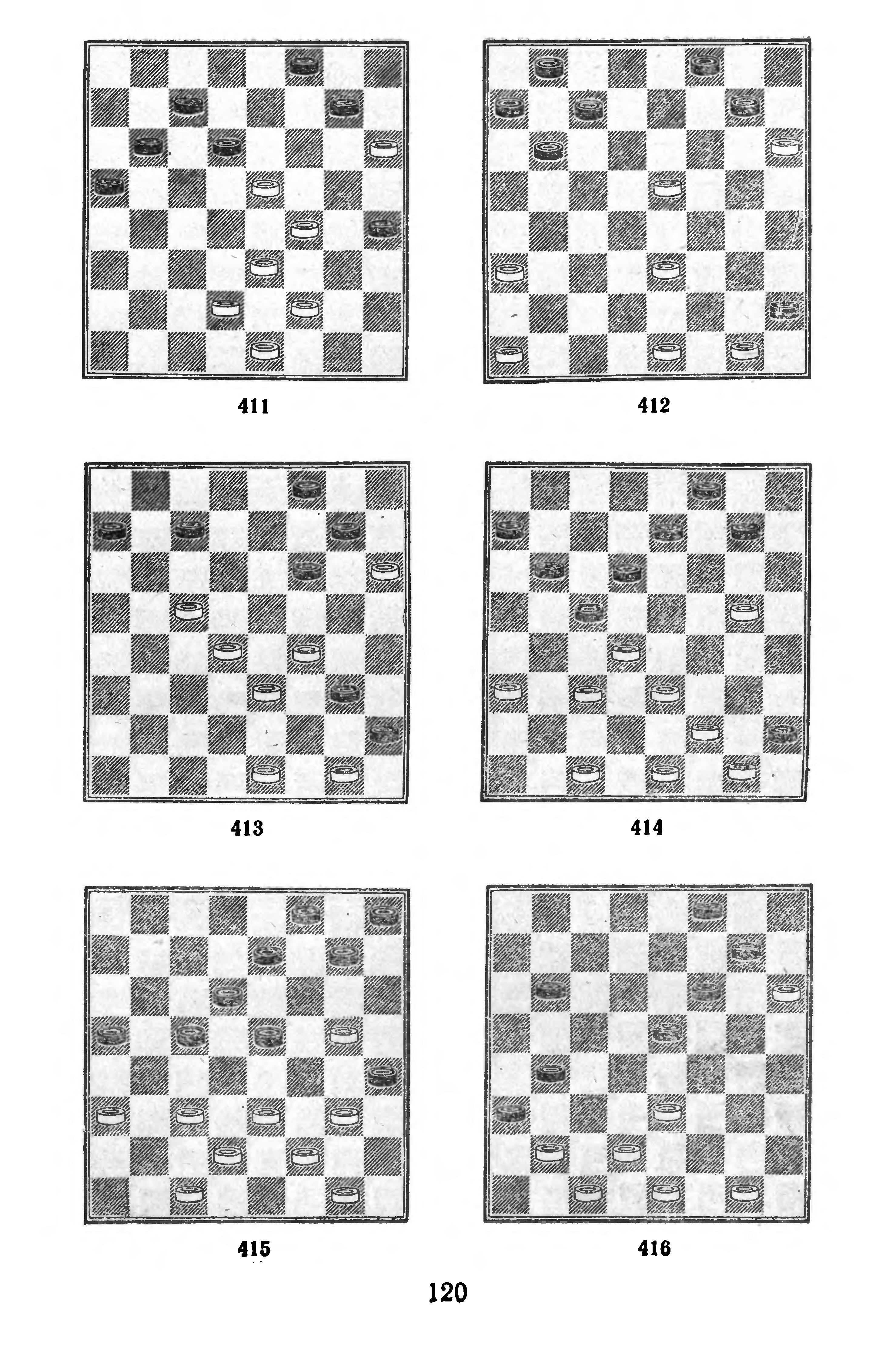 411

412

413

414

415

416

120